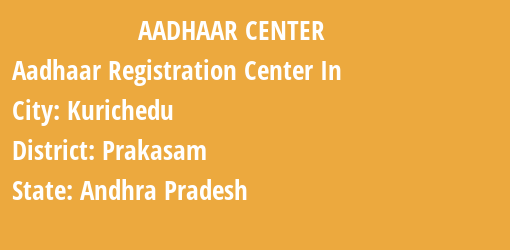 AADHAAR CENTER

Aadhaar Registration Center In

City: Kurichedu

District: Prakasam

State: Andhra Pradesh